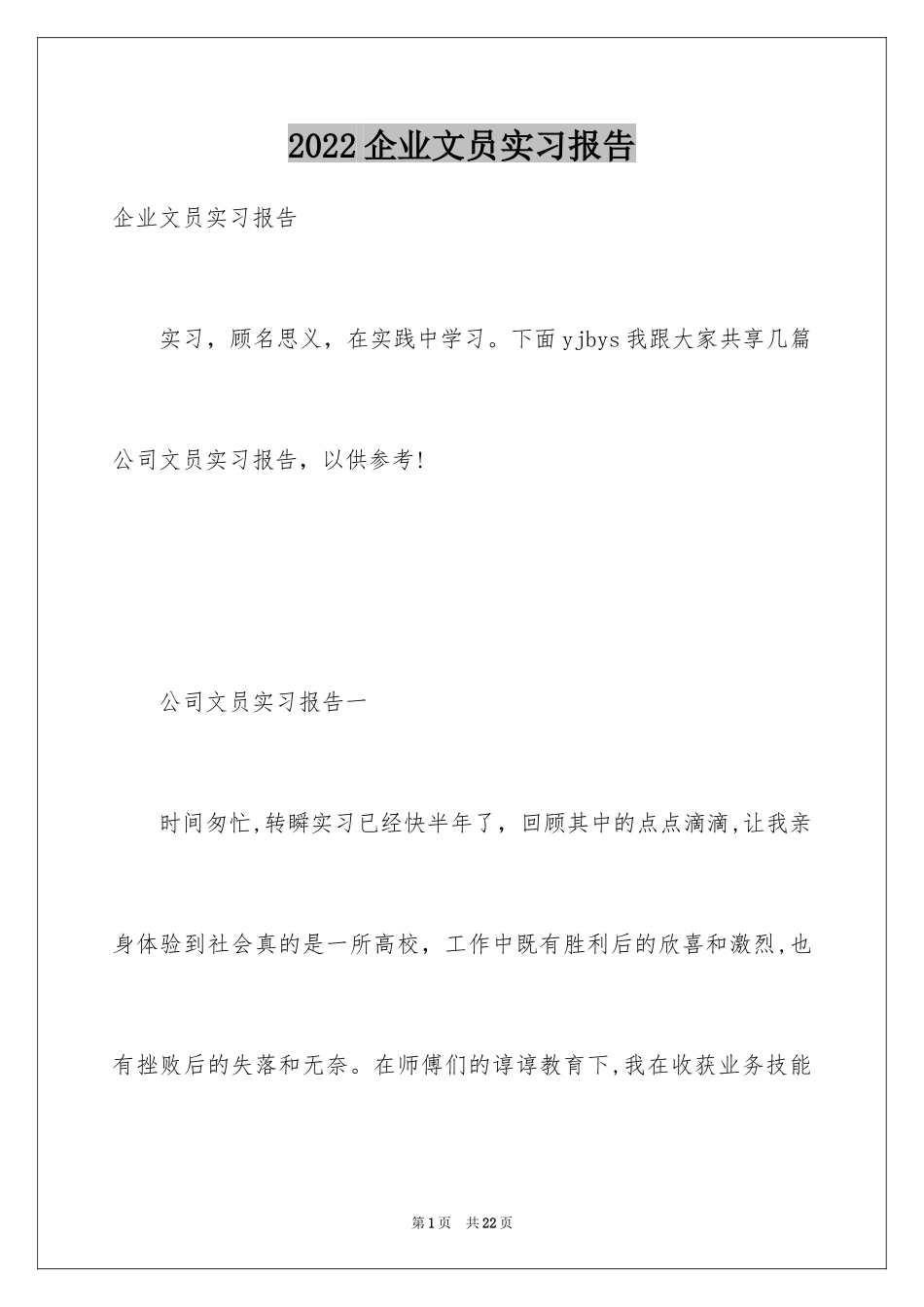 2022企业文员实习报告

企业文员实习报告

实习，顾名思义，在实践中学习。下面yjbys我跟大家共享几篇公司文员实习报告，以供参考!

公司文员实习报告一

时间匆忙,转瞬实习已经快半年了，回顾其中的点点滴滴,让我亲身体验到社会真的是一所高校，工作中既有胜利后的欣喜和激烈,也有挫败后的失落和无奈。在师傅们的谆谆教育下,我在收获业务技能

第1页 共22页